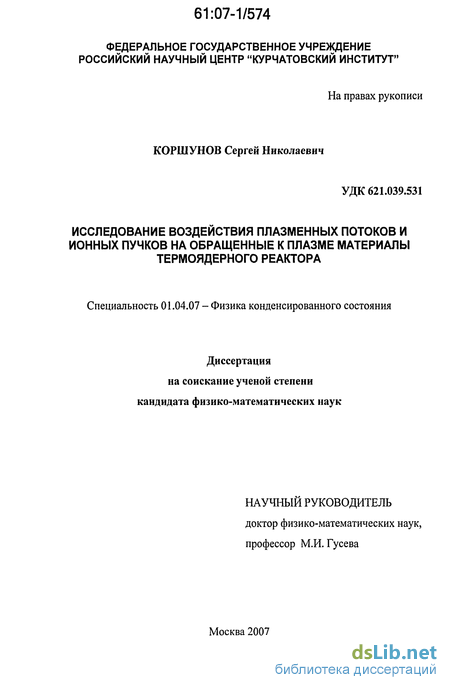 61:07-1/574

ФЕДЕРАЛЬНОЕ ГОСУДАРСТВЕННОЕ УЧРЕЖДЕНИЕ
РОССИЙСКИЙ НАУЧНЫЙ ЦЕНТР "КУРЧАТОВСКИЙ ИНСТИТУТ"

На правах рукописи

КОРШУНОВ Сергей Николаевич

УДК 621.039.531

ИССЛЕДОВАНИЕ ВОЗДЕЙСТВИЯ ПЛАЗМЕННЫХ ПОТОКОВ И ИОННЫХ ПУЧКОВ НА ОБРАЩЕННЫЕ К ПЛАЗМЕ МАТЕРИАЛЫ ТЕРМОЯДЕРНОГО РЕАКТОРА

Специальность 01.04.07 – Физика конденсированного состояния

Диссертация
на соискание ученой степени
кандидата физико-математических наук

НАУЧНЫЙ РУКОВОДИТЕЛЬ
доктор физико-математических наук,
профессор М.И. Гусева

Москва 2007

dsLib.net
библиотека диссертаций